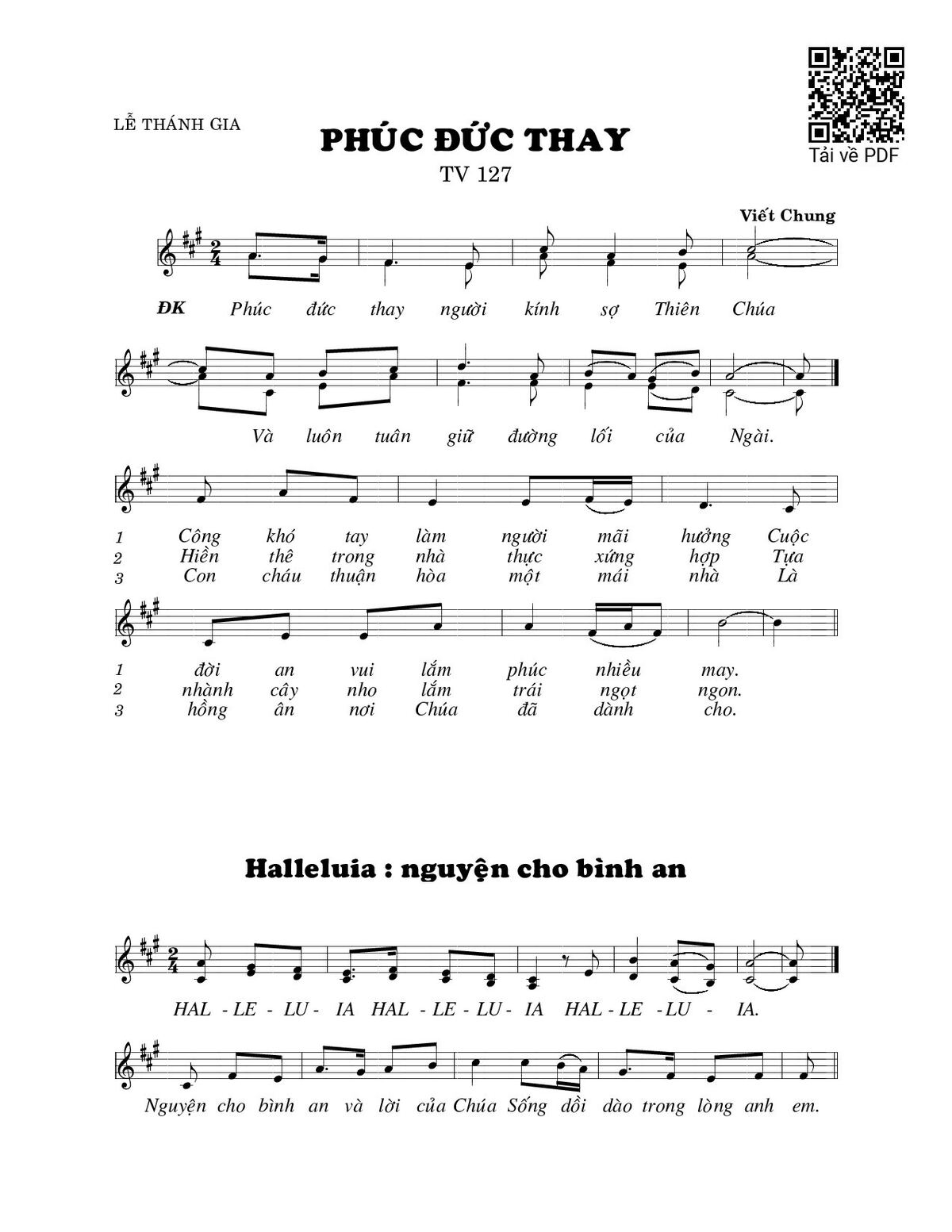 LỄ THÁNH GIA

PHÚC ĐỨC THAY

TV 127

Tải về PDF

Viết Chung

ĐK Phúc đức thay người kính sợ Thiên Chúa

Và luôn tuân giữ đường lối của Ngài.

1 Công khó tay làm người mãi hưởng Cuộc
2 Hiền thê trong nhà thực xứng hợp Tựa
3 Con cháu thuận hòa một mái nhà Là

1 đời an vui lắm phúc nhiều may.
2 nhành cây nho lắm trái ngọt ngon.
3 hồng ân nơi Chúa đã dành cho.

Halleluia : nguyện cho bình an

HAL - LE - LU - IA HAL - LE - LU - IA HAL - LE - LU - IA.

Nguyện cho bình an và lời của Chúa Sống dồi dào trong lòng anh em.